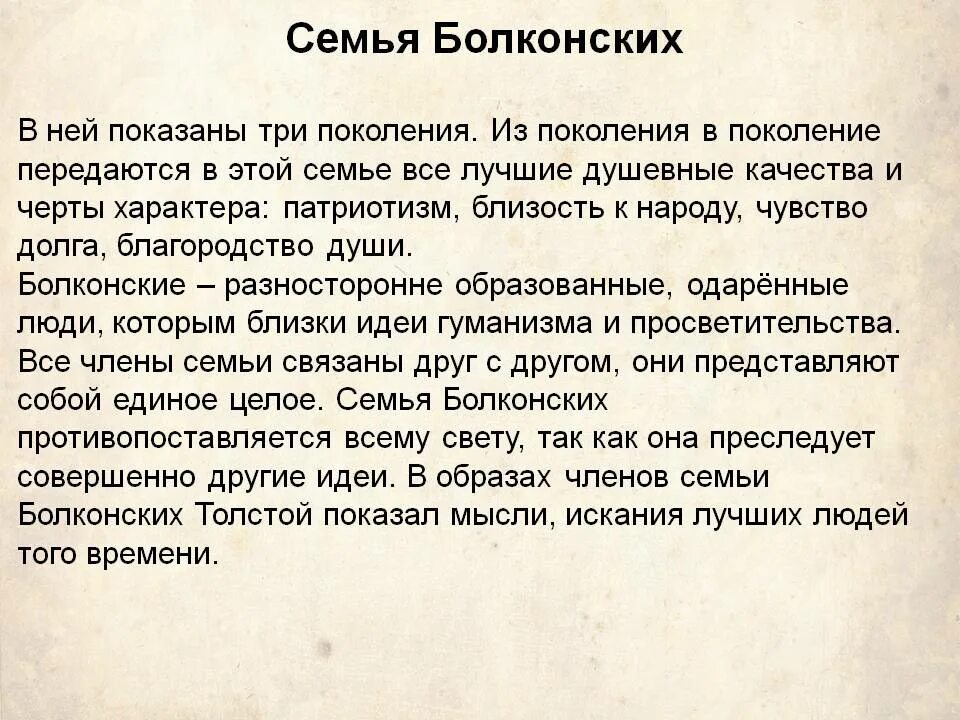 Семья Болконских

В ней показаны три поколения. Из поколения в поколение передаются в этой семье все лучшие душевные качества и черты характера: патриотизм, близость к народу, чувство долга, благородство души.
Болконские – разносторонне образованные, одарённые люди, которым близки идеи гуманизма и просветительства. Все члены семьи связаны друг с другом, они представляют собой единое целое. Семья Болконских противопоставляется всему свету, так как она преследует совершенно другие идеи. В образах членов семьи Болконских Толстой показал мысли, искания лучших людей того времени.